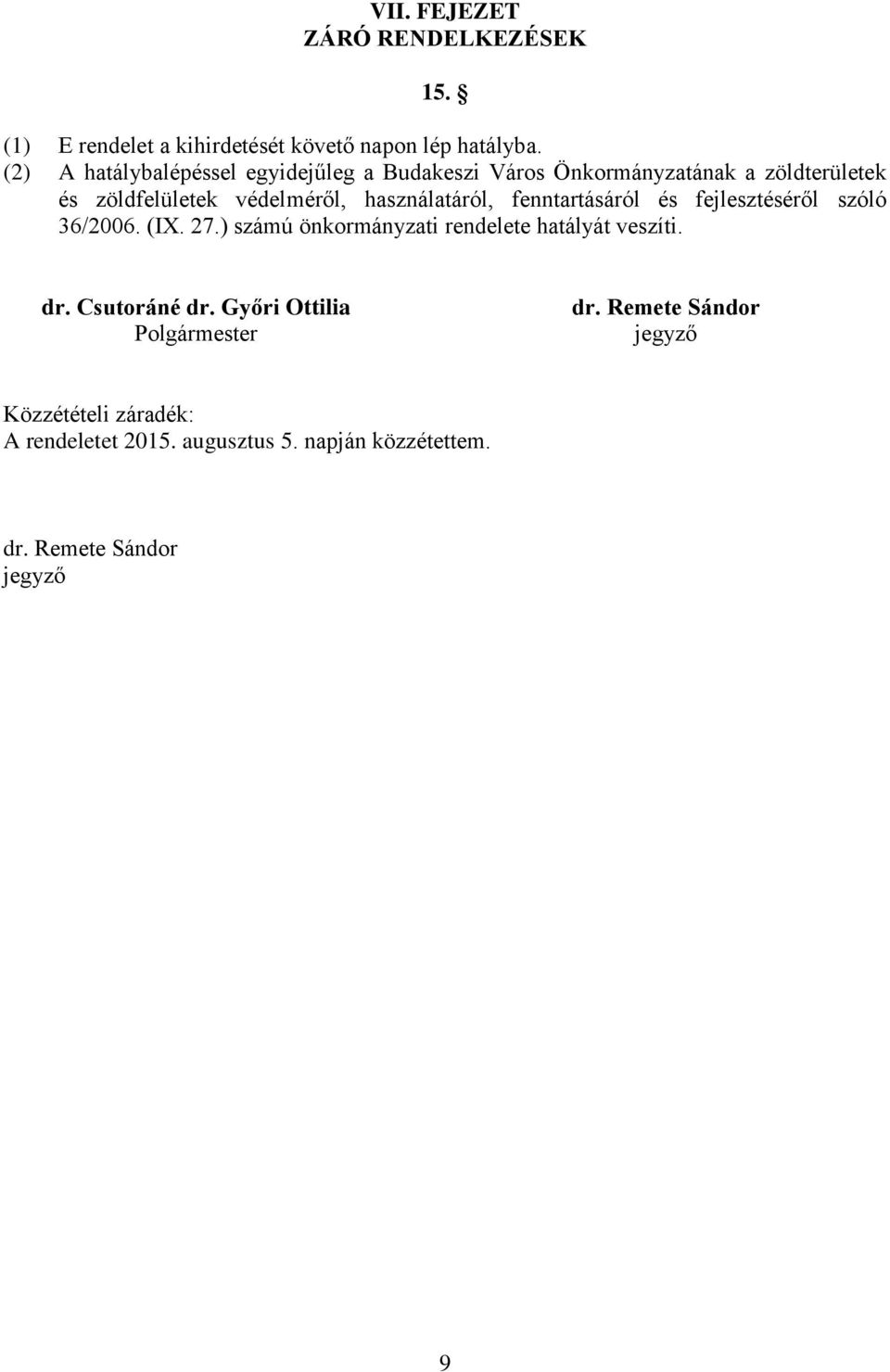 VII. FEJEZET
ZÁRÓ RENDELKEZÉSEK

15. §

(1) E rendelet a kihirdetését követő napon lép hatályba.
(2) A hatálybalépéssel egyidejűleg a Budakeszi Város Önkormányzatának a zöldterületek és zöldfelületek védelméről, használatáról, fenntartásáról és fejlesztéséről szóló 36/2006. (IX. 27.) számú önkormányzati rendelete hatályát veszíti.

dr. Csutoráné dr. Győri Ottilia
Polgármester

dr. Remete Sándor
jegyző

Közzétételi záradék:
A rendeletet 2015. augusztus 5. napján közzétettem.

dr. Remete Sándor
jegyző

9